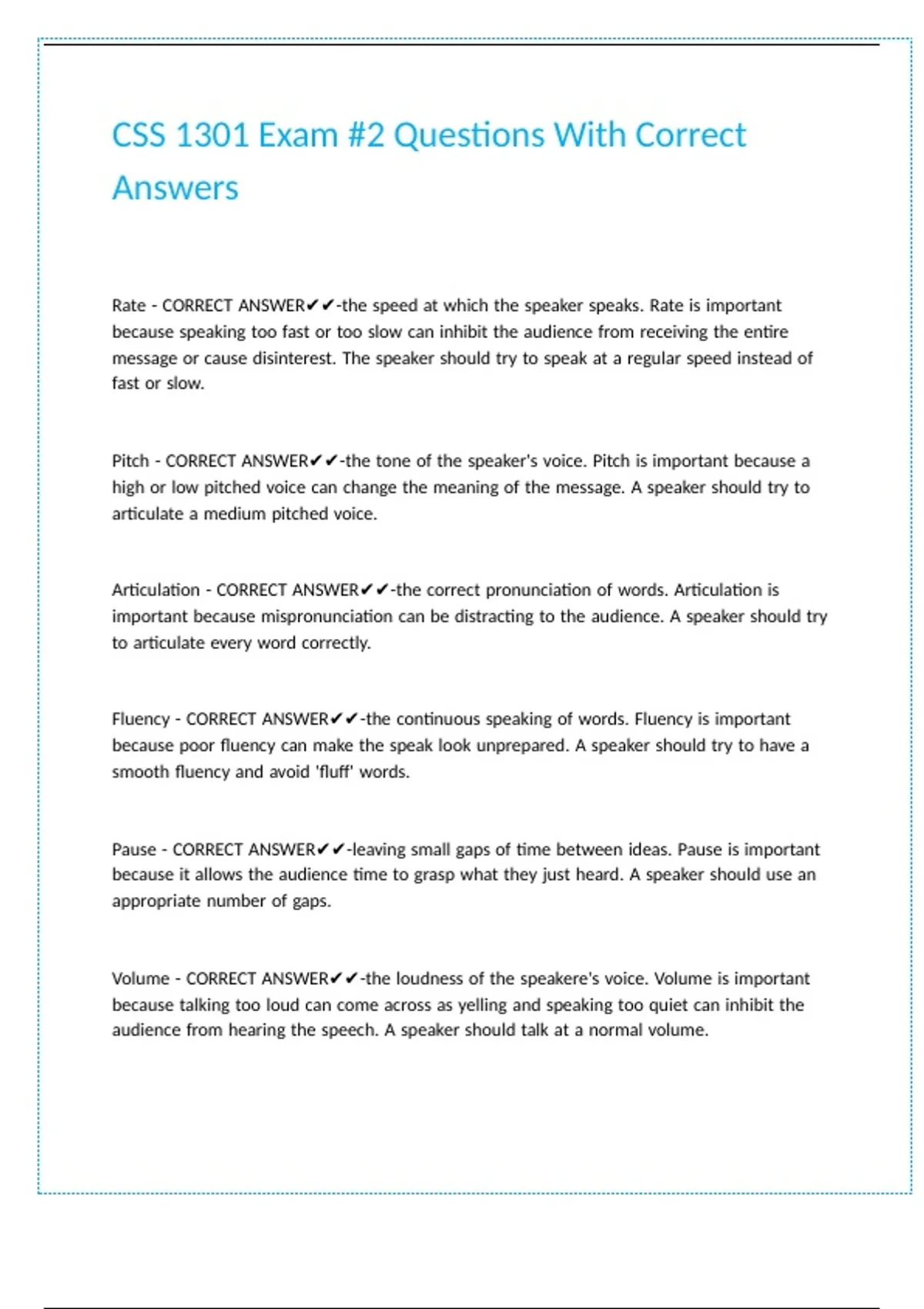 CSS 1301 Exam #2 Questions With Correct Answers

Rate - CORRECT ANSWER✔✔-the speed at which the speaker speaks. Rate is important because speaking too fast or too slow can inhibit the audience from receiving the entire message or cause disinterest. The speaker should try to speak at a regular speed instead of fast or slow.

Pitch - CORRECT ANSWER✔✔-the tone of the speaker's voice. Pitch is important because a high or low pitched voice can change the meaning of the message. A speaker should try to articulate a medium pitched voice.

Articulation - CORRECT ANSWER✔✔-the correct pronunciation of words. Articulation is important because mispronunciation can be distracting to the audience. A speaker should try to articulate every word correctly.

Fluency - CORRECT ANSWER✔✔-the continuous speaking of words. Fluency is important because poor fluency can make the speak look unprepared. A speaker should try to have a smooth fluency and avoid 'fluff' words.

Pause - CORRECT ANSWER✔✔-leaving small gaps of time between ideas. Pause is important because it allows the audience time to grasp what they just heard. A speaker should use an appropriate number of gaps.

Volume - CORRECT ANSWER✔✔-the loudness of the speakere's voice. Volume is important because talking too loud can come across as yelling and speaking too quiet can inhibit the audience from hearing the speech. A speaker should talk at a normal volume.